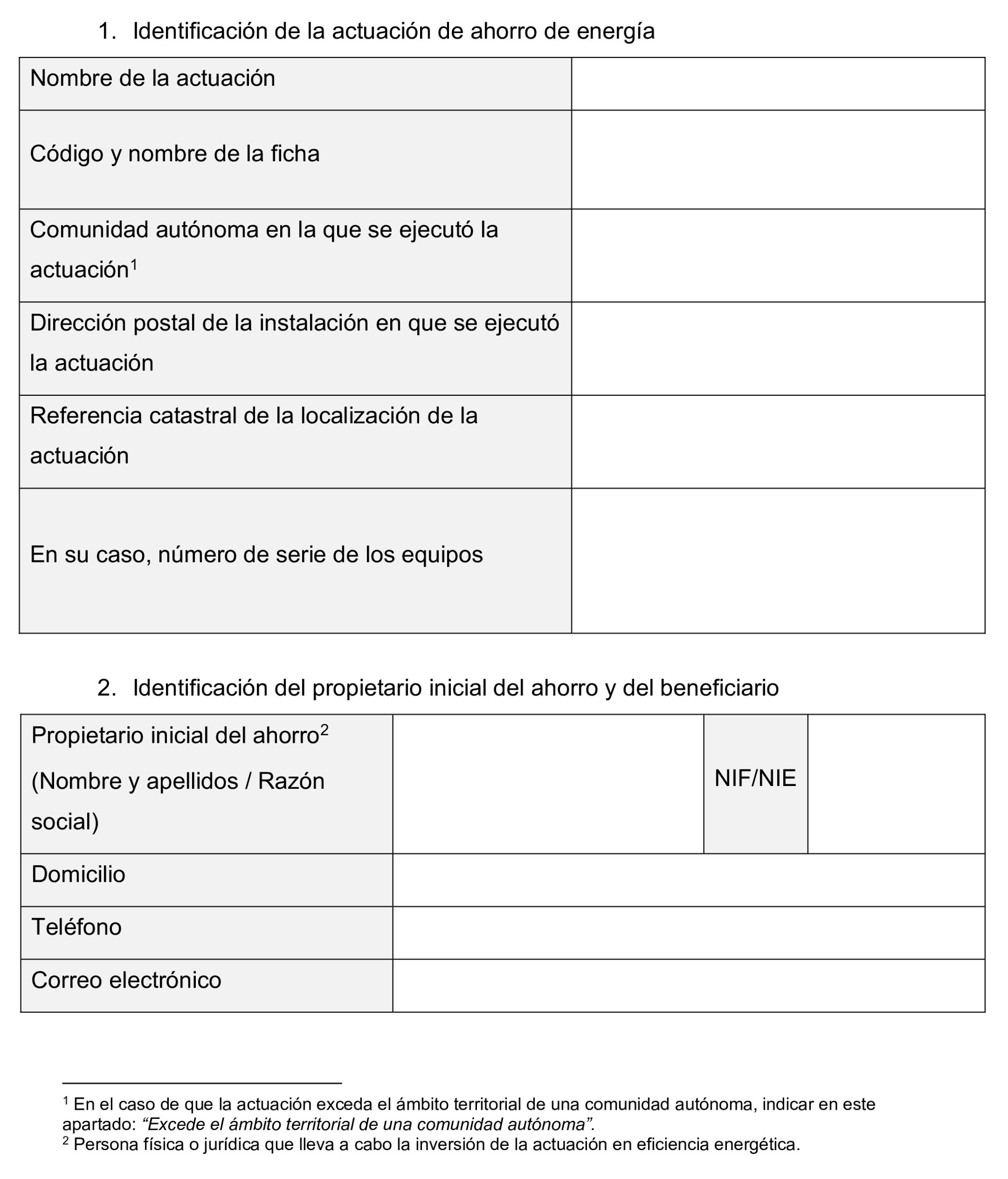 1. Identificación de la actuación de ahorro de energía

| Nombre de la actuación | |
|---|---|
| Código y nombre de la ficha | |
| Comunidad autónoma en la que se ejecutó la actuación$^1$ | |
| Dirección postal de la instalación en que se ejecutó la actuación | |
| Referencia catastral de la localización de la actuación | |
| En su caso, número de serie de los equipos | |

2. Identificación del propietario inicial del ahorro y del beneficiario

| Propietario inicial del ahorro$^2$ (Nombre y apellidos / Razón social) | | NIF/NIE | |
|---|---|---|---|
| Domicilio | | | |
| Teléfono | | | |
| Correo electrónico | | | |

$^1$ En el caso de que la actuación exceda el ámbito territorial de una comunidad autónoma, indicar en este apartado: “Excede el ámbito territorial de una comunidad autónoma”.
$^2$ Persona física o jurídica que lleva a cabo la inversión de la actuación en eficiencia energética.